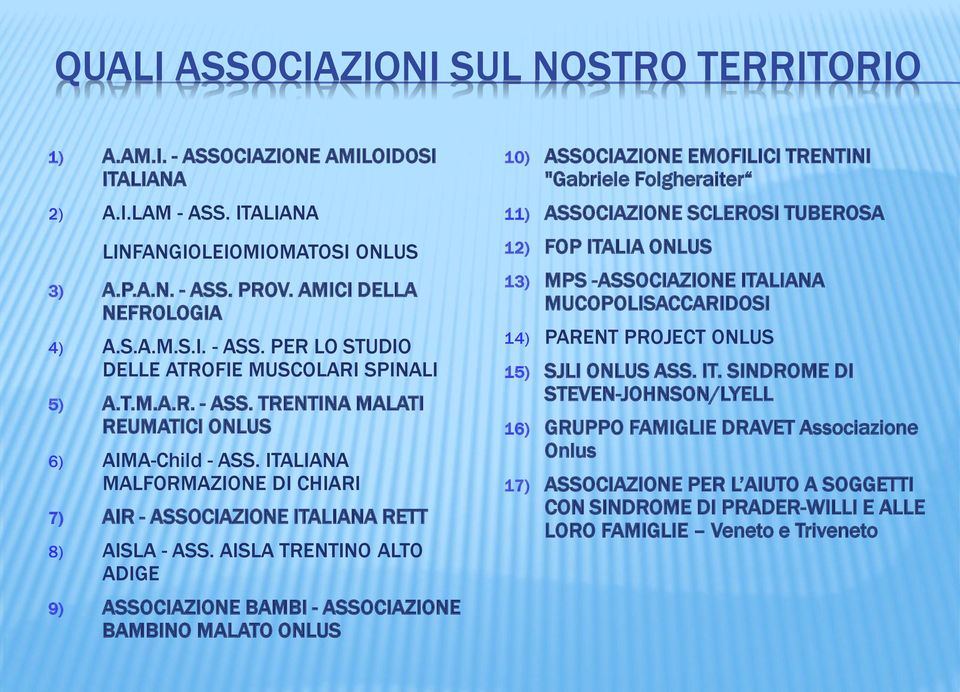 QUALI ASSOCIAZIONI SUL NOSTRO TERRITORIO

1) A.AM.I. - ASSOCIAZIONE AMILOIDOSI ITALIANA

2) A.I.LAM - ASS. ITALIANA

LINFANGIOLEIOMIOMATOSI ONLUS

3) A.P.A.N. - ASS. PROV. AMICI DELLA NEFROLOGIA

4) A.S.A.M.S.I. - ASS. PER LO STUDIO DELLE ATROFIE MUSCOLARI SPINALI

5) A.T.M.A.R. - ASS. TRENTINA MALATI REUMATICI ONLUS

6) AIMA-Child - ASS. ITALIANA MALFORMAZIONE DI CHIARI

7) AIR - ASSOCIAZIONE ITALIANA RETT

8) AISLA - ASS. AISLA TRENTINO ALTO ADIGE

9) ASSOCIAZIONE BAMBI - ASSOCIAZIONE BAMBINO MALATO ONLUS

10) ASSOCIAZIONE EMOFILICI TRENTINI "Gabriele Folgheraiter“

11) ASSOCIAZIONE SCLEROSI TUBEROSA

12) FOP ITALIA ONLUS

13) MPS -ASSOCIAZIONE ITALIANA MUCOPOLISACCARIDOSI

14) PARENT PROJECT ONLUS

15) SJLI ONLUS ASS. IT. SINDROME DI STEVEN-JOHNSON/LYELL

16) GRUPPO FAMIGLIE DRAVET Associazione Onlus

17) ASSOCIAZIONE PER L'AIUTO A SOGGETTI CON SINDROME DI PRADER-WILLI E ALLE LORO FAMIGLIE – Veneto e Triveneto